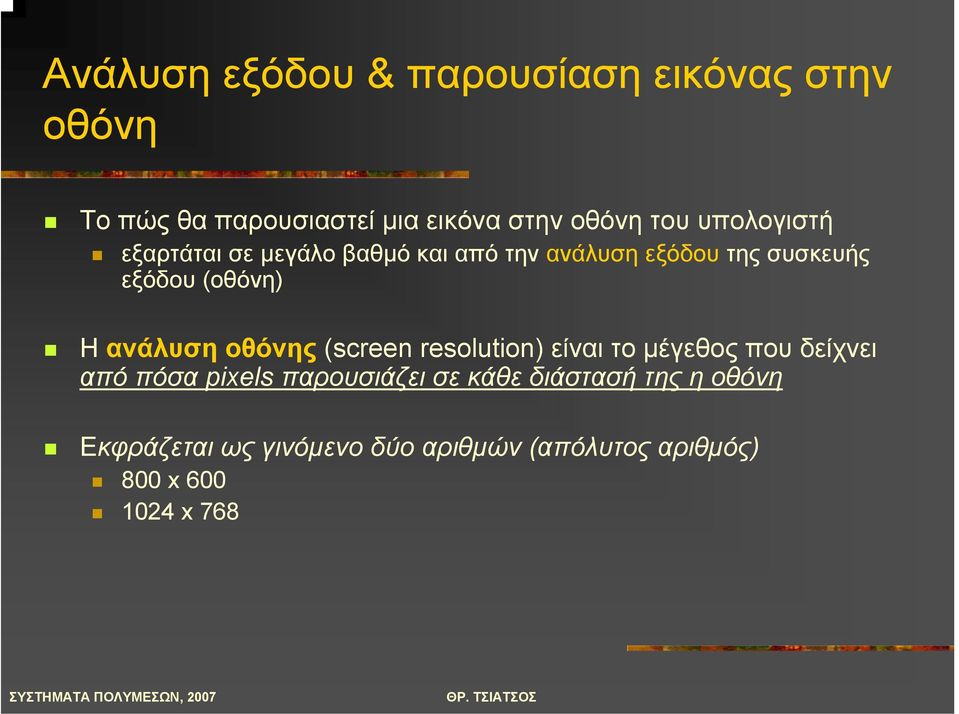 Ανάλυση εξόδου & παρουσίαση εικόνας στην οθόνη

Το πώς θα παρουσιαστεί μια εικόνα στην οθόνη του υπολογιστή

εξαρτάται σε μεγάλο βαθμό και από την ανάλυση εξόδου της συσκευής εξόδου (οθόνη)

Η ανάλυση οθόνης (screen resolution) είναι το μέγεθος που δείχνει από πόσα pixels παρουσιάζει σε κάθε διάστασή της η οθόνη

Εκφράζεται ως γινόμενο δύο αριθμών (απόλυτος αριθμός)

800 x 600

1024 x 768

ΣΥΣΤΗΜΑΤΑ ΠΟΛΥΜΕΣΩΝ, 2007

ΘΡ. ΤΣΙΑΤΣΟΣ